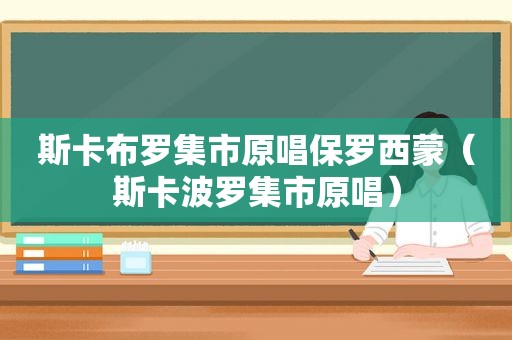 斯卡布罗集市原唱保罗西蒙（斯卡波罗集市原唱）